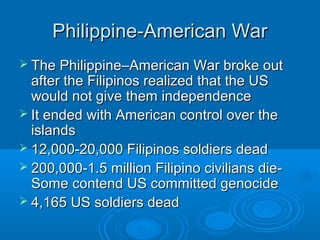 Philippine-American War

➢ The Philippine–American War broke out after the Filipinos realized that the US would not give them independence
➢ It ended with American control over the islands
➢ 12,000-20,000 Filipinos soldiers dead
➢ 200,000-1.5 million Filipino civilians die- Some contend US committed genocide
➢ 4,165 US soldiers dead